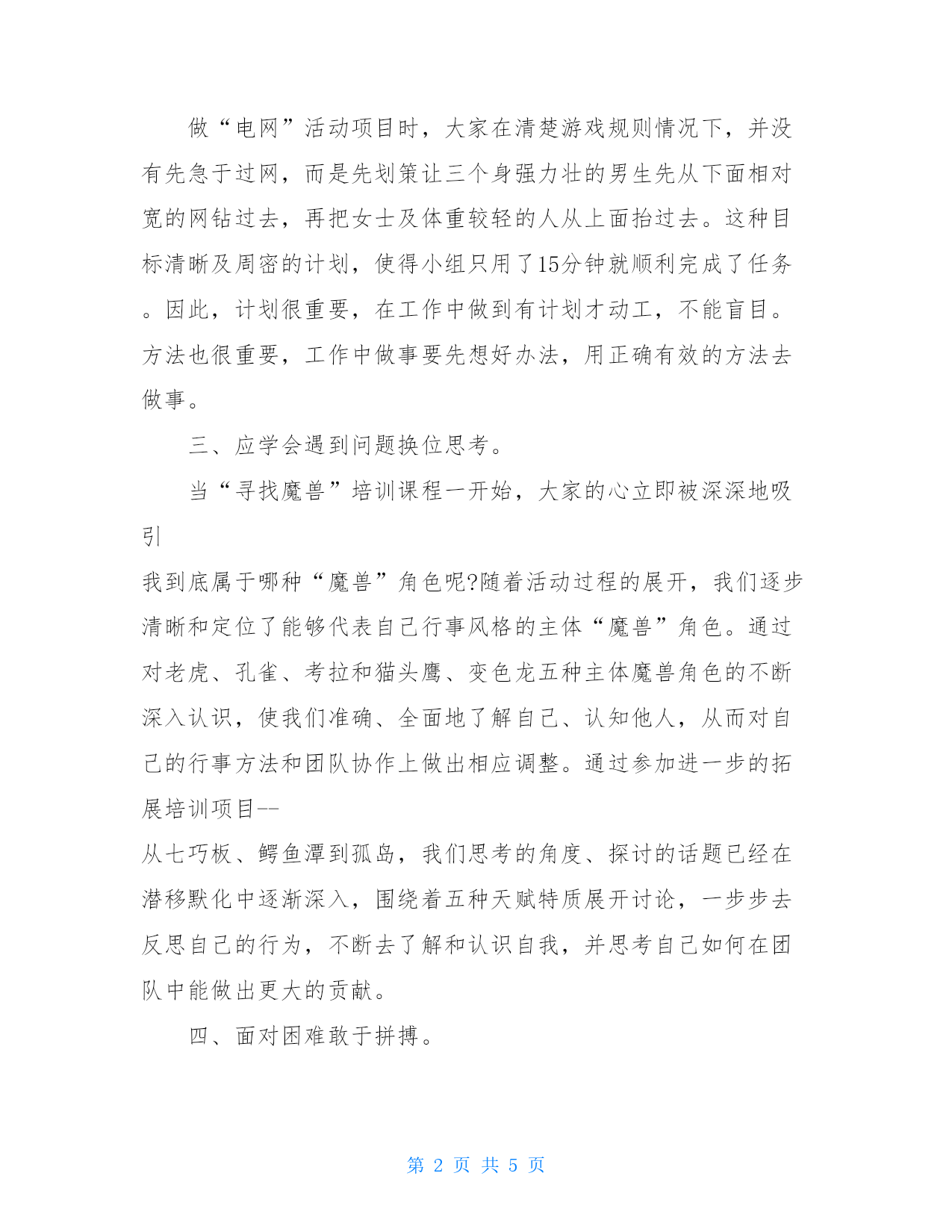 做“电网”活动项目时，大家在清楚游戏规则情况下，并没有先急于过网，而是先划策让三个身强力壮的男生先从下面相对宽的网钻过去，再把女士及体重较轻的人从上面抬过去。这种目标清晰及周密的计划，使得小组只用了15分钟就顺利完成了任务。因此，计划很重要，在工作中做到有计划才动工，不能盲目。方法也很重要，工作中做事要先想好办法，用正确有效的方法去做事。

三、应学会遇到问题换位思考。

当“寻找魔兽”培训课程一开始，大家的心立即被深深地吸引

我到底属于哪种“魔兽”角色呢?随着活动过程的展开，我们逐步清晰和定位了能够代表自己行事风格的主体“魔兽”角色。通过对老虎、孔雀、考拉和猫头鹰、变色龙五种主体魔兽角色的不断深入认识，使我们准确、全面地了解自己、认知他人，从而对自己的行事方法和团队协作上做出相应调整。通过参加进一步的拓展培训项目--

从七巧板、鳄鱼潭到孤岛，我们思考的角度、探讨的话题已经在潜移默化中逐渐深入，围绕着五种天赋特质展开讨论，一步步去反思自己的行为，不断去了解和认识自我，并思考自己如何在团队中能做出更大的贡献。

四、面对困难敢于拼搏。

第 2 页 共 5 页